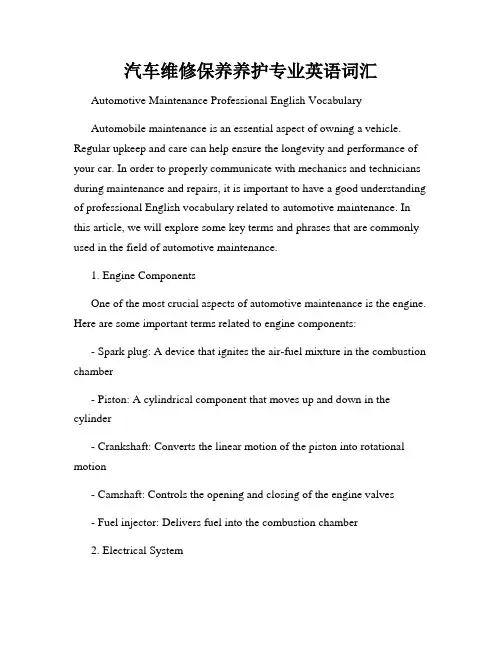 汽车维修保养养护专业英语词汇

Automotive Maintenance Professional English Vocabulary

Automobile maintenance is an essential aspect of owning a vehicle. Regular upkeep and care can help ensure the longevity and performance of your car. In order to properly communicate with mechanics and technicians during maintenance and repairs, it is important to have a good understanding of professional English vocabulary related to automotive maintenance. In this article, we will explore some key terms and phrases that are commonly used in the field of automotive maintenance.

1. Engine Components

One of the most crucial aspects of automotive maintenance is the engine. Here are some important terms related to engine components:

- Spark plug: A device that ignites the air-fuel mixture in the combustion chamber

- Piston: A cylindrical component that moves up and down in the cylinder

- Crankshaft: Converts the linear motion of the piston into rotational motion

- Camshaft: Controls the opening and closing of the engine valves

- Fuel injector: Delivers fuel into the combustion chamber

2. Electrical System